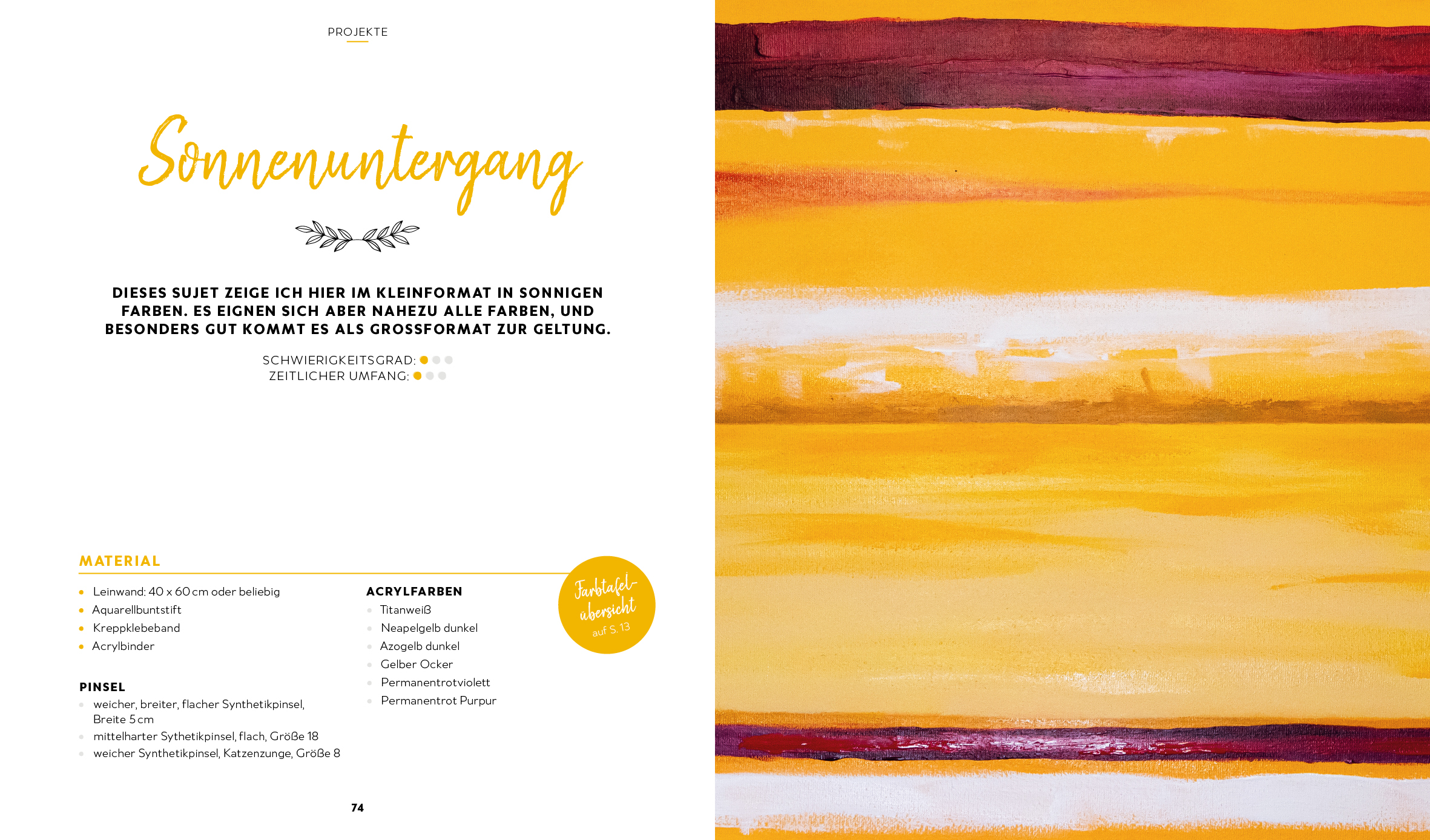 PROJEKTE

Sonnenuntergang

DIESES SUJET ZEIGE ICH HIER IM KLEINFORMAT IN SONNIGEN FARBEN. ES EIGNEN SICH ABER NAHEZU ALLE FARBEN, UND BESONDERS GUT KOMMT ES ALS GROSSFORMAT ZUR GELTUNG.

SCHWIERIGKEITSGRAD:
ZEITLICHER UMFANG:

MATERIAL

- Leinwand: 40 x 60 cm oder beliebig
- Aquarellbuntstift
- Kreppklebeband
- Acrylbinder

PINSEL
- weicher, breiter, flacher Synthetikpinsel, Breite 5 cm
- mittelharter Sythetikpinsel, flach, Größe 18
- weicher Synthetikpinsel, Katzenzunge, Größe 8

ACRYLFARBEN
- Titanweiß
- Neapelgelb dunkel
- Azogelb dunkel
- Gelber Ocker
- Permanentrotviolett
- Permanentrot Purpur

Farbtafel-übersicht auf S. 13

74